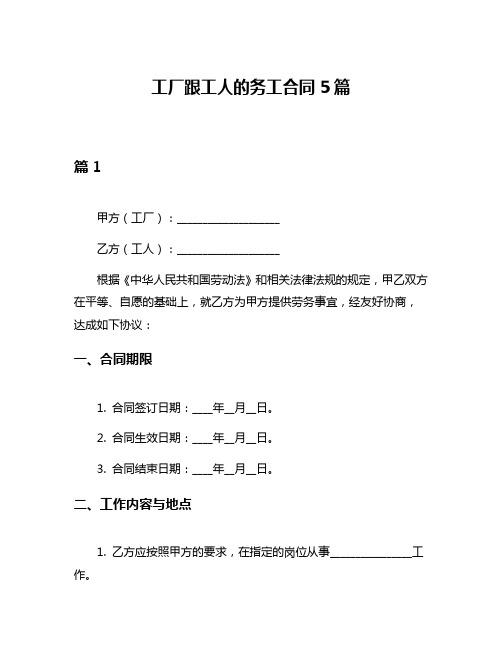 工厂跟工人的务工合同 5 篇

篇 1

甲方（工厂）：__________________

乙方（工人）：__________________

根据《中华人民共和国劳动法》和相关法律法规的规定，甲乙双方在平等、自愿的基础上，就乙方为甲方提供劳务事宜，经友好协商，达成如下协议：

一、合同期限

1. 合同签订日期：____年__月__日。

2. 合同生效日期：____年__月__日。

3. 合同结束日期：____年__月__日。

二、工作内容与地点

1. 乙方应按照甲方的要求，在指定的岗位从事______________工作。